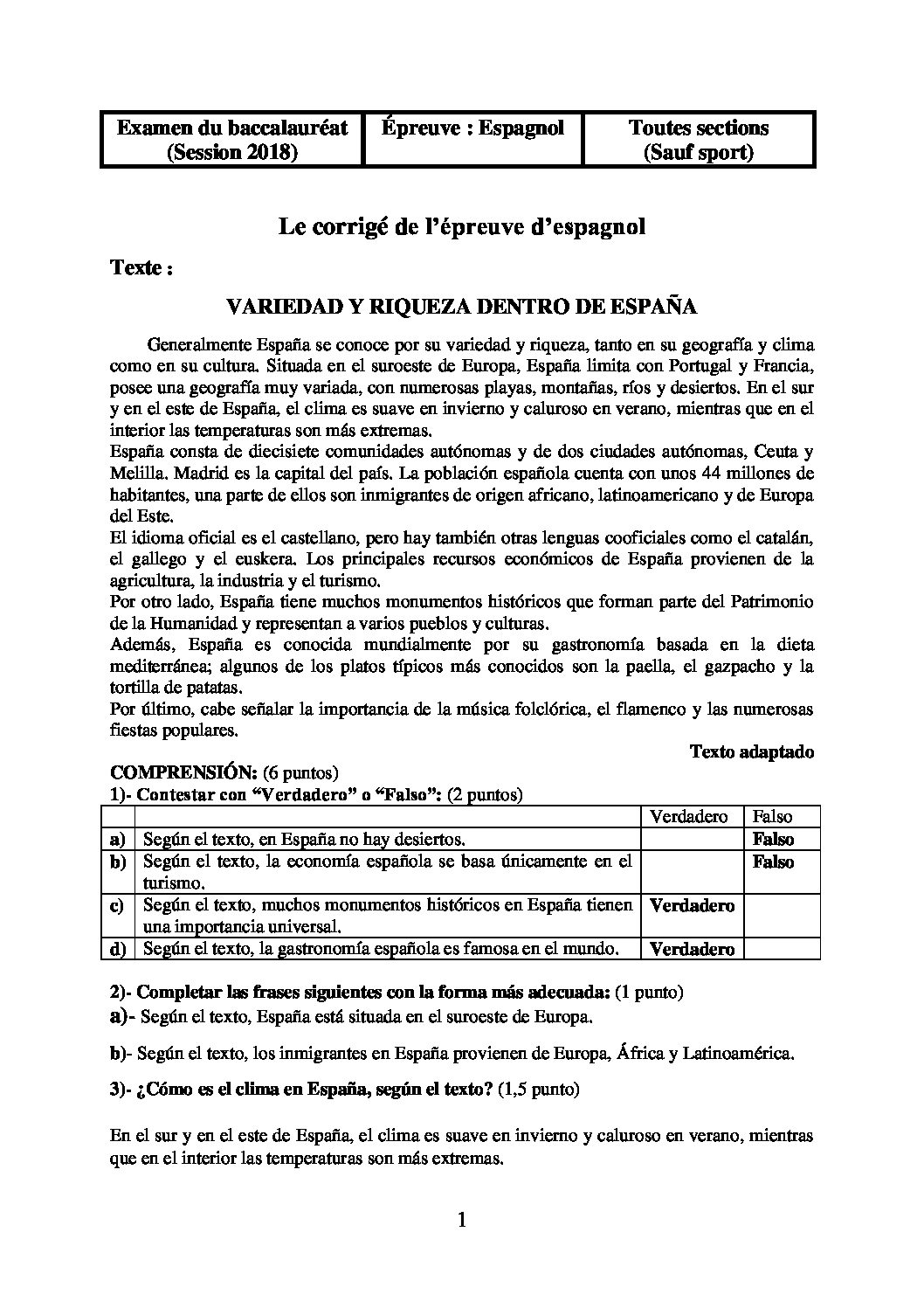 | Examen du baccalauréat (Session 2018) | Épreuve : Espagnol | Toutes sections (Sauf sport) |
|---|---|---|

Le corrigé de l'épreuve d'espagnol

Texte :

VARIEDAD Y RIQUEZA DENTRO DE ESPAÑA

Generalmente España se conoce por su variedad y riqueza, tanto en su geografía y clima como en su cultura. Situada en el suroeste de Europa, España limita con Portugal y Francia, posee una geografía muy variada, con numerosas playas, montañas, ríos y desiertos. En el sur y en el este de España, el clima es suave en invierno y caluroso en verano, mientras que en el interior las temperaturas son más extremas.
España consta de diecisiete comunidades autónomas y de dos ciudades autónomas, Ceuta y Melilla. Madrid es la capital del país. La población española cuenta con unos 44 millones de habitantes, una parte de ellos son inmigrantes de origen africano, latinoamericano y de Europa del Este.
El idioma oficial es el castellano, pero hay también otras lenguas cooficiales como el catalán, el gallego y el euskera. Los principales recursos económicos de España provienen de la agricultura, la industria y el turismo.
Por otro lado, España tiene muchos monumentos históricos que forman parte del Patrimonio de la Humanidad y representan a varios pueblos y culturas.
Además, España es conocida mundialmente por su gastronomía basada en la dieta mediterránea; algunos de los platos típicos más conocidos son la paella, el gazpacho y la tortilla de patatas.
Por último, cabe señalar la importancia de la música folclórica, el flamenco y las numerosas fiestas populares.

Texto adaptado

COMPRENSIÓN: (6 puntos)
1)- Contestar con "Verdadero" o "Falso": (2 puntos)

| | | Verdadero | Falso |
|---|---|---|---|
| a) | Según el texto, en España no hay desiertos. | | Falso |
| b) | Según el texto, la economía española se basa únicamente en el turismo. | | Falso |
| c) | Según el texto, muchos monumentos históricos en España tienen una importancia universal. | Verdadero | |
| d) | Según el texto, la gastronomía española es famosa en el mundo. | Verdadero | |

2)- Completar las frases siguientes con la forma más adecuada: (1 punto)
a)- Según el texto, España está situada en el suroeste de Europa.

b)- Según el texto, los inmigrantes en España provienen de Europa, África y Latinoamérica.

3)- ¿Cómo es el clima en España, según el texto? (1,5 punto)

En el sur y en el este de España, el clima es suave en invierno y caluroso en verano, mientras que en el interior las temperaturas son más extremas.

1